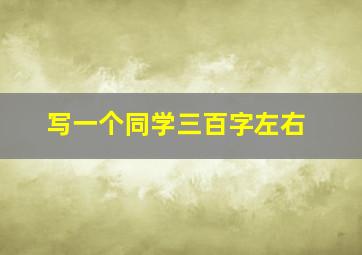 写一个同学三百字左右